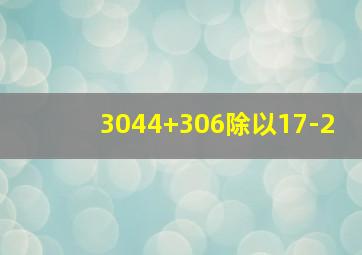 3044+306除以17-2